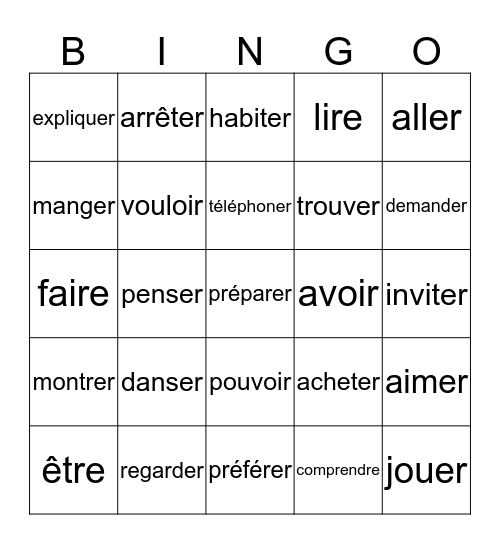 | B | I | N | G | O |
|---|---|---|---|---|
| expliquer | arrêter | habiter | lire | aller |
| manger | vouloir | téléphoner | trouver | demander |
| faire | penser | préparer | avoir | inviter |
| montrer | danser | pouvoir | acheter | aimer |
| être | regarder | préférer | comprendre | jouer |